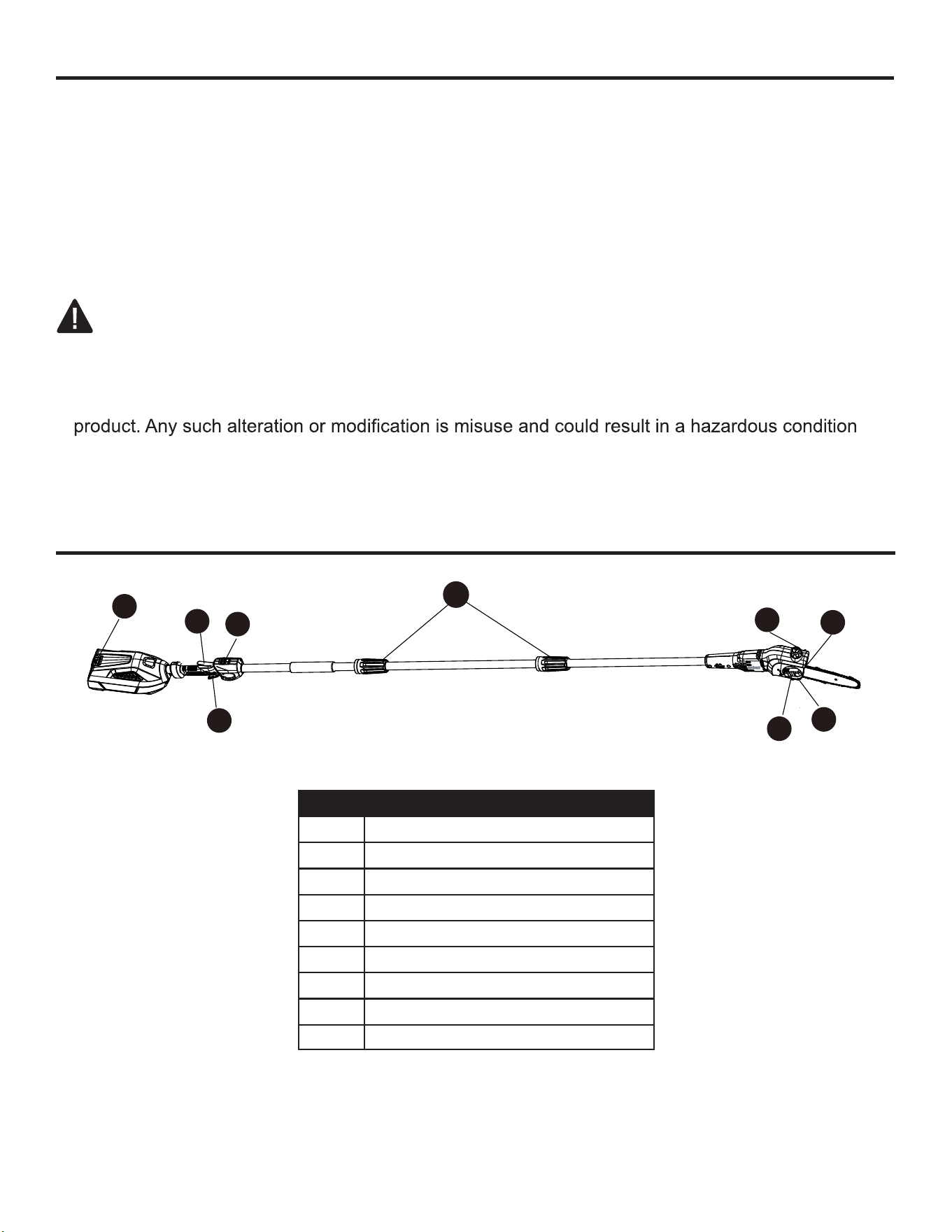 product. Any such alteration or modification is misuse and could result in a hazardous condition